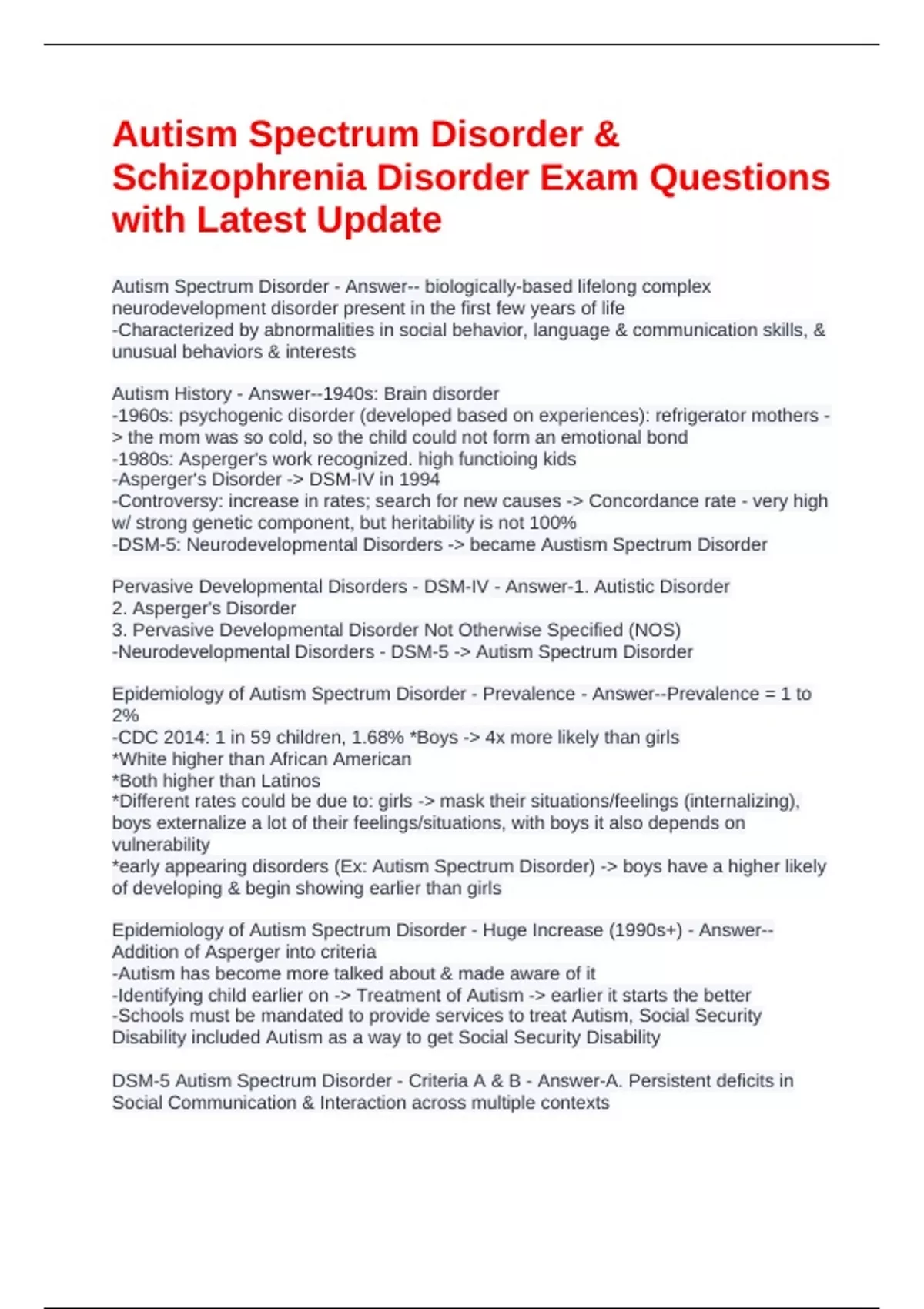 Autism Spectrum Disorder & Schizophrenia Disorder Exam Questions with Latest Update

Autism Spectrum Disorder - Answer-- biologically-based lifelong complex neurodevelopment disorder present in the first few years of life
-Characterized by abnormalities in social behavior, language & communication skills, & unusual behaviors & interests

Autism History - Answer--1940s: Brain disorder
-1960s: psychogenic disorder (developed based on experiences): refrigerator mothers -> the mom was so cold, so the child could not form an emotional bond
-1980s: Asperger's work recognized. high functioing kids
-Asperger's Disorder -> DSM-IV in 1994
-Controversy: increase in rates; search for new causes -> Concordance rate - very high w/ strong genetic component, but heritability is not 100%
-DSM-5: Neurodevelopmental Disorders -> became Austism Spectrum Disorder

Pervasive Developmental Disorders - DSM-IV - Answer-1. Autistic Disorder
2. Asperger's Disorder
3. Pervasive Developmental Disorder Not Otherwise Specified (NOS)
-Neurodevelopmental Disorders - DSM-5 -> Autism Spectrum Disorder

Epidemiology of Autism Spectrum Disorder - Prevalence - Answer--Prevalence = 1 to 2%
-CDC 2014: 1 in 59 children, 1.68% *Boys -> 4x more likely than girls
*White higher than African American
*Both higher than Latinos
*Different rates could be due to: girls -> mask their situations/feelings (internalizing), boys externalize a lot of their feelings/situations, with boys it also depends on vulnerability
*early appearing disorders (Ex: Autism Spectrum Disorder) -> boys have a higher likely of developing & begin showing earlier than girls

Epidemiology of Autism Spectrum Disorder - Huge Increase (1990s+) - Answer--Addition of Asperger into criteria
-Autism has become more talked about & made aware of it
-Identifying child earlier on -> Treatment of Autism -> earlier it starts the better
-Schools must be mandated to provide services to treat Autism, Social Security Disability included Autism as a way to get Social Security Disability

DSM-5 Autism Spectrum Disorder - Criteria A & B - Answer-A. Persistent deficits in Social Communication & Interaction across multiple contexts